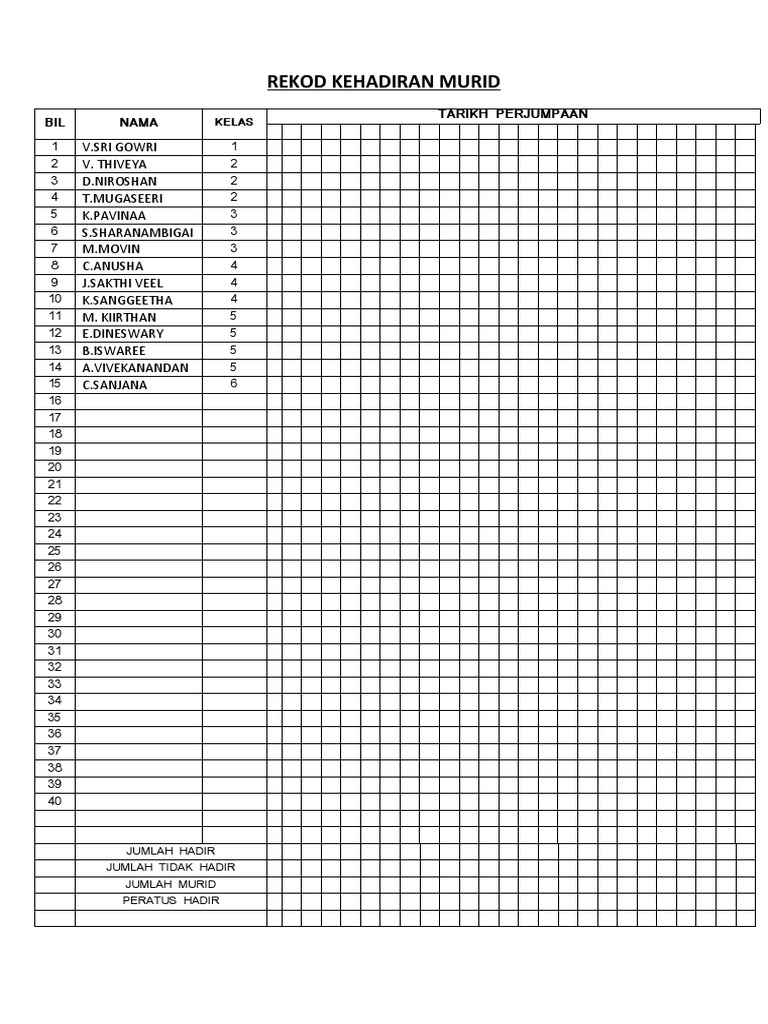 REKOD KEHADIRAN MURID

| BIL | NAMA | KELAS | TARIKH PERJUMPAAN |
|---|---|---|---|
| 1 | V.SRI GOWRI | 1 | |
| 2 | V. THIVEYA | 2 | |
| 3 | D.NIROSHAN | 2 | |
| 4 | T.MUGASEERI | 2 | |
| 5 | K.PAVINAA | 3 | |
| 6 | S.SHARANAMBIGAI | 3 | |
| 7 | M.MOVIN | 3 | |
| 8 | C.ANUSHA | 4 | |
| 9 | J.SAKTHI VEEL | 4 | |
| 10 | K.SANGGEETHA | 4 | |
| 11 | M. KIIRTHAN | 5 | |
| 12 | E.DINESWARY | 5 | |
| 13 | B.ISWAREE | 5 | |
| 14 | A.VIVEKANANDAN | 5 | |
| 15 | C.SANJANA | 6 | |
| 16 | | | |
| 17 | | | |
| 18 | | | |
| 19 | | | |
| 20 | | | |
| 21 | | | |
| 22 | | | |
| 23 | | | |
| 24 | | | |
| 25 | | | |
| 26 | | | |
| 27 | | | |
| 28 | | | |
| 29 | | | |
| 30 | | | |
| 31 | | | |
| 32 | | | |
| 33 | | | |
| 34 | | | |
| 35 | | | |
| 36 | | | |
| 37 | | | |
| 38 | | | |
| 39 | | | |
| 40 | | | |
| | | | |
| | | | |
| | JUMLAH HADIR | | |
| | JUMLAH TIDAK HADIR | | |
| | JUMLAH MURID | | |
| | PERATUS HADIR | | |
| | | | |